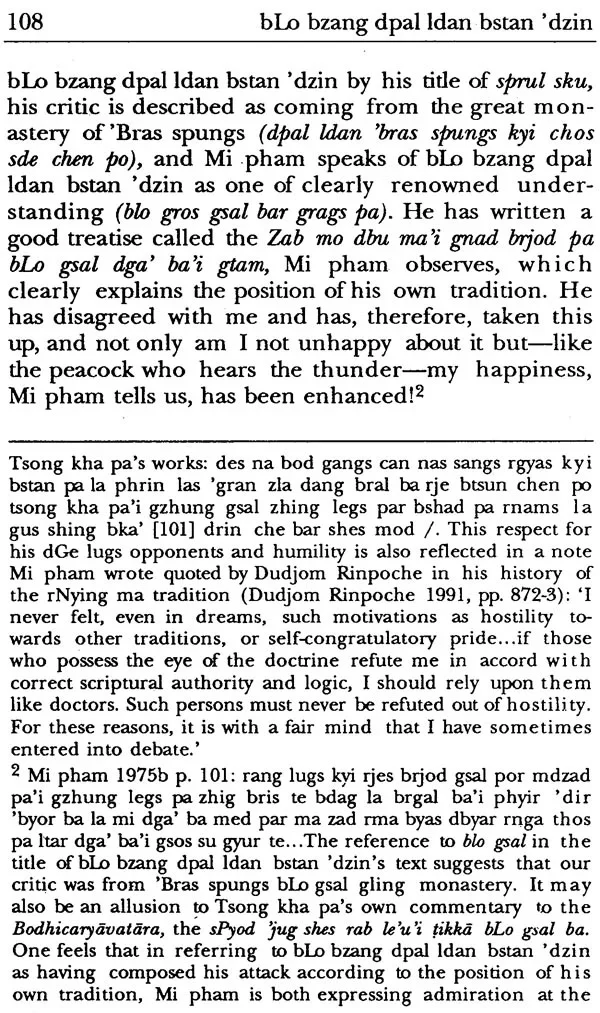 108 bLo bzang dpal ldan bstan 'dzin

bLo bzang dpal ldan bstan 'dzin by his title of sprul sku, his critic is described as coming from the great monastery of 'Bras spungs (dpal ldan 'bras spungs kyi chos sde chen po), and Mi pham speaks of bLo bzang dpal ldan bstan 'dzin as one of clearly renowned understanding (blo gros gsal bar grags pa). He has written a good treatise called the Zab mo dbu ma'i gnad brjod pa bLo gsal dga' ba'i gtam, Mi pham observes, which clearly explains the position of his own tradition. He has disagreed with me and has, therefore, taken this up, and not only am I not unhappy about it but—like the peacock who hears the thunder—my happiness, Mi pham tells us, has been enhanced!$^{2}$

Tsong kha pa's works: des na bod gangs can nas sangs rgyas kyi bstan pa la phrin las 'gran zla dang bral ba rje btsun chen po tsong kha pa'i gzhung gsal zhing legs par bshad pa rnams la gus shing bka' [101] drin che bar shes mod /. This respect for his dGe lugs opponents and humility is also reflected in a note Mi pham wrote quoted by Dudjom Rinpoche in his history of the rNying ma tradition (Dudjom Rinpoche 1991, pp. 872-3): 'I never felt, even in dreams, such motivations as hostility towards other traditions, or self-congratulatory pride...if those who possess the eye of the doctrine refute me in accord with correct scriptural authority and logic, I should rely upon them like doctors. Such persons must never be refuted out of hostility. For these reasons, it is with a fair mind that I have sometimes entered into debate.'

$^{2}$ Mi pham 1975b p. 101: rang lugs kyi rjes brjod gsal por mdzad pa'i gzhung legs pa zhig bris te bdag la brgal ba'i phyir 'dir 'byor ba la mi dga' ba med par ma zad rma byas dbyar rnga thos pa ltar dga' ba'i gsos su gyur te...The reference to blo gsal in the title of bLo bzang dpal ldan bstan 'dzin's text suggests that our critic was from 'Bras spungs bLo gsal gling monastery. It may also be an allusion to Tsong kha pa's own commentary to the Bodhicaryāvatāra, the sPyod 'jug shes rab le'u'i ṭikkā bLo gsal ba. One feels that in referring to bLo bzang dpal ldan bstan 'dzin as having composed his attack according to the position of his own tradition, Mi pham is both expressing admiration at the